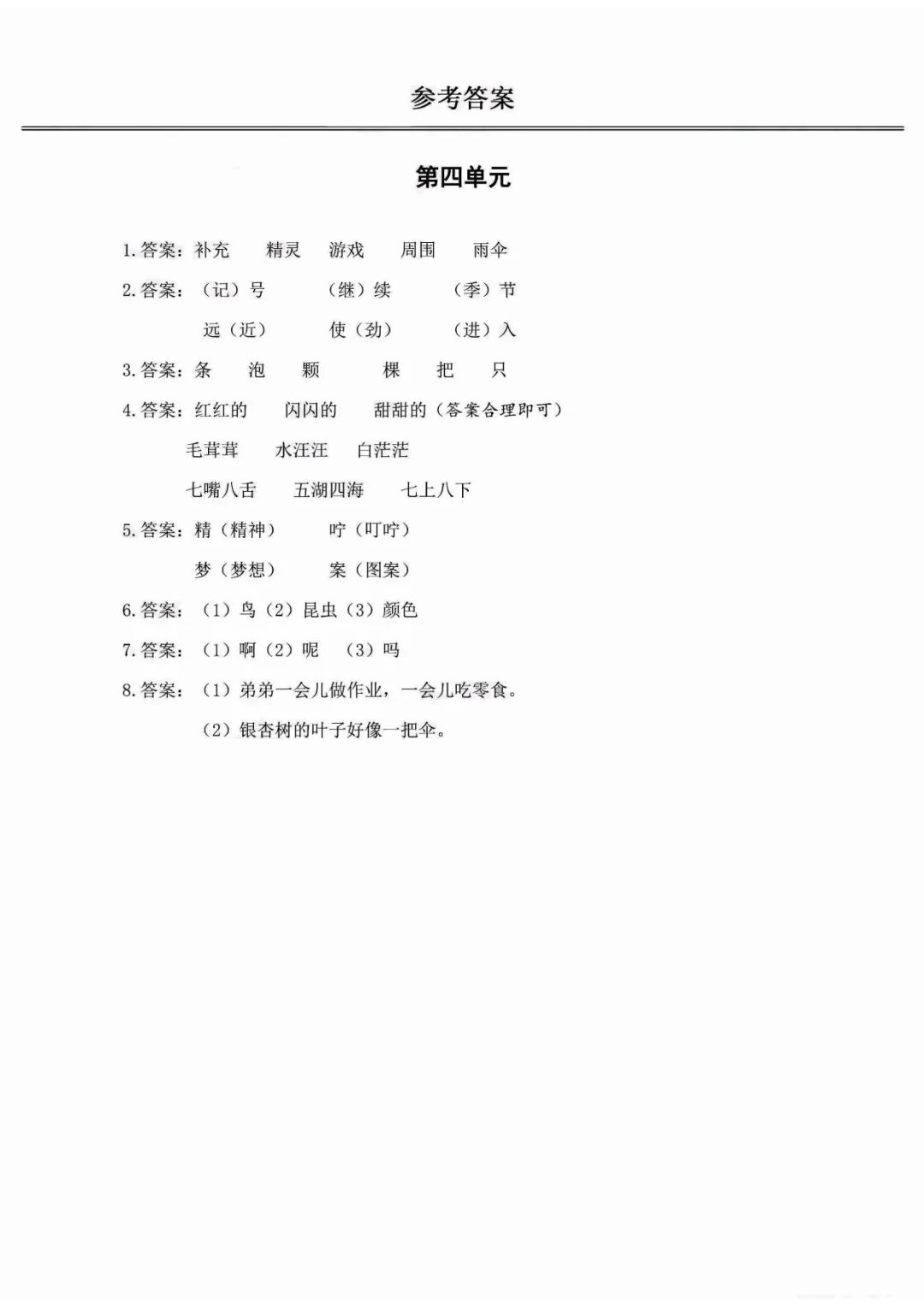 参考答案

第四单元

1. 答案：补充　精灵　游戏　周围　雨伞

2. 答案：（记）号　（继）续　（季）节

远（近）　使（劲）　（进）入

3. 答案：条　泡　颗　棵　把　只

4. 答案：红红的　闪闪的　甜甜的（答案合理即可）

毛茸茸　水汪汪　白茫茫

七嘴八舌　五湖四海　七上八下

5. 答案：精（精神）　咛（叮咛）

梦（梦想）　案（图案）

6. 答案：（1）鸟（2）昆虫（3）颜色

7. 答案：（1）啊（2）呢　（3）吗

8. 答案：（1）弟弟一会儿做作业，一会儿吃零食。

（2）银杏树的叶子好像一把伞。